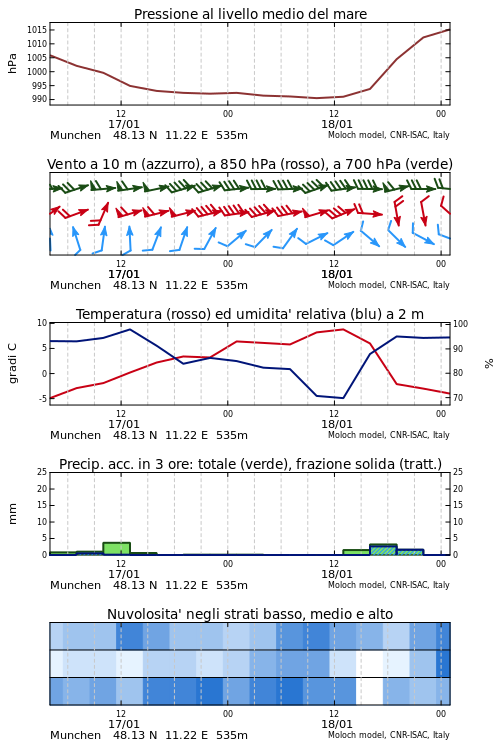 Pressione al livello medio del mare

hPa

1015
1010
1005
1000
995
990

12
17/01
00
12
18/01
00

Munchen 48.13 N 11.22 E 535m
Moloch model, CNR-ISAC, Italy

Vento a 10 m (azzurro), a 850 hPa (rosso), a 700 hPa (verde)

12
17/01
00
12
18/01
00

Munchen 48.13 N 11.22 E 535m
Moloch model, CNR-ISAC, Italy

Temperatura (rosso) ed umidita' relativa (blu) a 2 m

gradi C

10
5
0
-5

100
90
80
70

%

12
17/01
00
12
18/01
00

Munchen 48.13 N 11.22 E 535m
Moloch model, CNR-ISAC, Italy

Precip. acc. in 3 ore: totale (verde), frazione solida (tratt.)

mm

25
20
15
10
5
0

25
20
15
10
5
0

12
17/01
00
12
18/01
00

Munchen 48.13 N 11.22 E 535m
Moloch model, CNR-ISAC, Italy

Nuvolosita' negli strati basso, medio e alto

12
17/01
00
12
18/01
00

Munchen 48.13 N 11.22 E 535m
Moloch model, CNR-ISAC, Italy